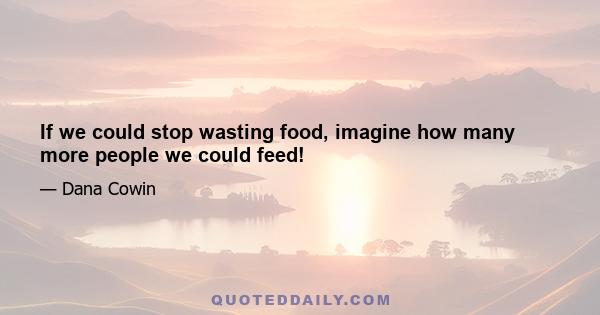 If we could stop wasting food, imagine how many more people we could feed!

— Dana Cowin

QUOTEDDAILY.COM